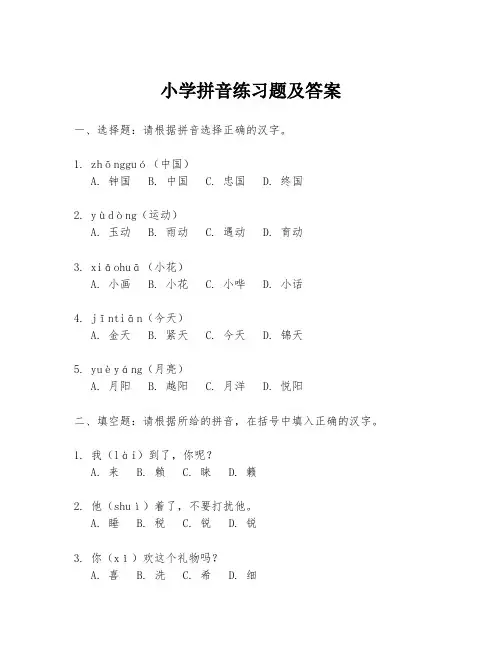 小学拼音练习题及答案

一、选择题：请根据拼音选择正确的汉字。

1. zhōngguó（中国）
A. 钟国 B. 中国 C. 忠国 D. 终国

2. yùdòng（运动）
A. 玉动 B. 雨动 C. 遇动 D. 育动

3. xiǎohuā（小花）
A. 小画 B. 小花 C. 小哗 D. 小话

4. jīntiān（今天）
A. 金天 B. 紧天 C. 今天 D. 锦天

5. yuèyáng（月亮）
A. 月阳 B. 越阳 C. 月洋 D. 悦阳

二、填空题：请根据所给的拼音，在括号中填入正确的汉字。

1. 我（lài）到了，你呢？
A. 来 B. 赖 C. 睐 D. 籁

2. 他（shuì）着了，不要打扰他。
A. 睡 B. 税 C. 锐 D. 锐

3. 你（xǐ）欢这个礼物吗？
A. 喜 B. 洗 C. 希 D. 细